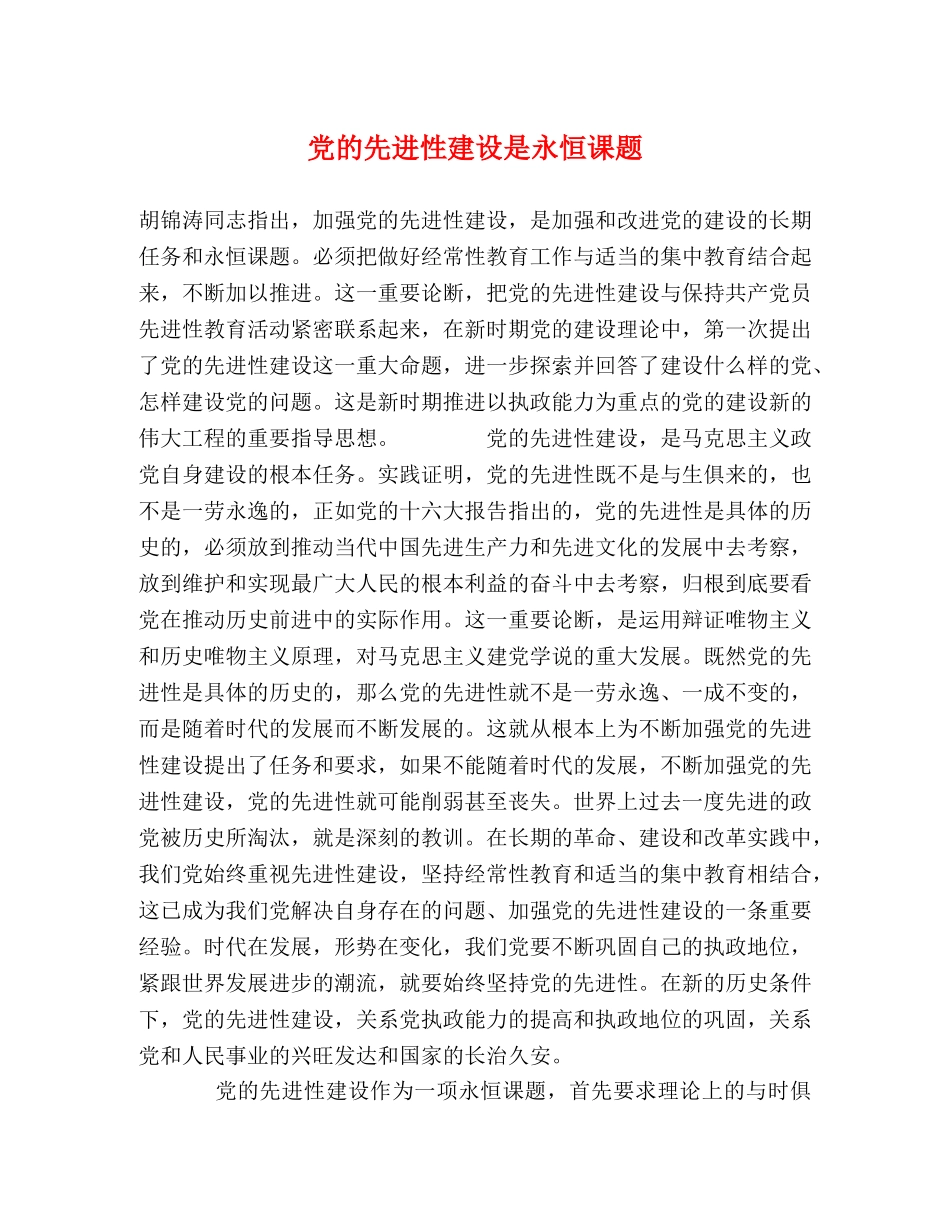 党的先进性建设是永恒课题

胡锦涛同志指出，加强党的先进性建设，是加强和改进党的建设的长期任务和永恒课题。必须把做好经常性教育工作与适当的集中教育结合起来，不断加以推进。这一重要论断，把党的先进性建设与保持共产党员先进性教育活动紧密联系起来，在新时期党的建设理论中，第一次提出了党的先进性建设这一重大命题，进一步探索并回答了建设什么样的党、怎样建设党的问题。这是新时期推进以执政能力为重点的党的建设新的伟大工程的重要指导思想。 党的先进性建设，是马克思主义政党自身建设的根本任务。实践证明，党的先进性既不是与生俱来的，也不是一劳永逸的，正如党的十六大报告指出的，党的先进性是具体的历史的，必须放到推动当代中国先进生产力和先进文化的发展中去考察，放到维护和实现最广大人民的根本利益的奋斗中去考察，归根到底要看党在推动历史前进中的实际作用。这一重要论断，是运用辩证唯物主义和历史唯物主义原理，对马克思主义建党学说的重大发展。既然党的先进性是具体的历史的，那么党的先进性就不是一劳永逸、一成不变的，而是随着时代的发展而不断发展的。这就从根本上为不断加强党的先进性建设提出了任务和要求，如果不能随着时代的发展，不断加强党的先进性建设，党的先进性就可能削弱甚至丧失。世界上过去一度先进的政党被历史所淘汰，就是深刻的教训。在长期的革命、建设和改革实践中，我们党始终重视先进性建设，坚持经常性教育和适当的集中教育相结合，这已成为我们党解决自身存在的问题、加强党的先进性建设的一条重要经验。时代在发展，形势在变化，我们党要不断巩固自己的执政地位，紧跟世界发展进步的潮流，就要始终坚持党的先进性。在新的历史条件下，党的先进性建设，关系党执政能力的提高和执政地位的巩固，关系党和人民事业的兴旺发达和国家的长治久安。

党的先进性建设作为一项永恒课题，首先要求理论上的与时俱